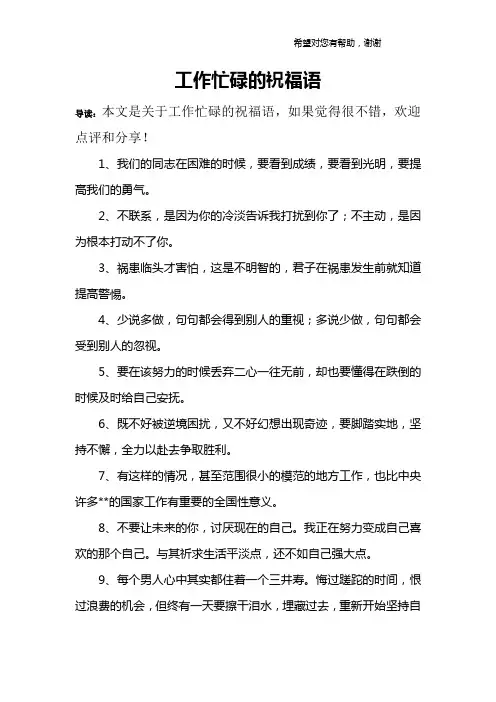 希望对您有帮助，谢谢

工作忙碌的祝福语

导读：本文是关于工作忙碌的祝福语，如果觉得很不错，欢迎点评和分享！

1、我们的同志在困难的时候，要看到成绩，要看到光明，要提高我们的勇气。

2、不联系，是因为你的冷淡告诉我打扰到你了；不主动，是因为根本打动不了你。

3、祸患临头才害怕，这是不明智的，君子在祸患发生前就知道提高警惕。

4、少说多做，句句都会得到别人的重视；多说少做，句句都会受到别人的忽视。

5、要在该努力的时候丢弃二心一往无前，却也要懂得在跌倒的时候及时给自己安抚。

6、既不好被逆境困扰，又不好幻想出现奇迹，要脚踏实地，坚持不懈，全力以赴去争取胜利。

7、有这样的情况，甚至范围很小的模范的地方工作，也比中央许多**的国家工作有重要的全国性意义。

8、不要让未来的你，讨厌现在的自己。我正在努力变成自己喜欢的那个自己。与其祈求生活平淡点，还不如自己强大点。

9、每个男人心中其实都住着一个三井寿。悔过蹉跎的时间，恨过浪费的机会，但终有一天要擦干泪水，埋藏过去，重新开始坚持自